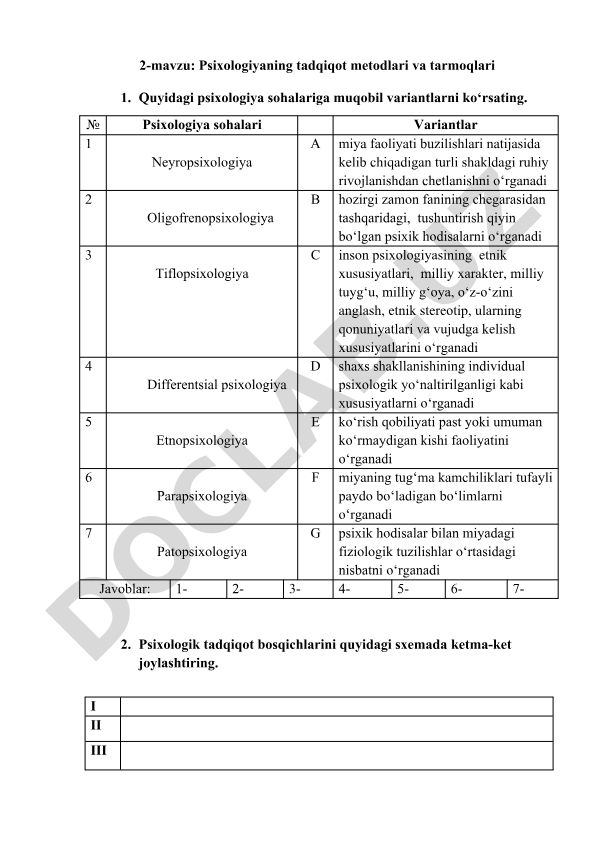 2-mavzu: Psixologiyaning tadqiqot metodlari va tarmoqlari

1. Quyidagi psixologiya sohalariga muqobil variantlarni ko‘rsating.

| № | Psixologiya sohalari | | Variantlar |
|---|---|---|---|
| 1 | Neyropsixologiya | A | miya faoliyati buzilishlari natijasida kelib chiqadigan turli shakldagi ruhiy rivojlanishdan chetlanishni o‘rganadi |
| 2 | Oligofrenopsixologiya | B | hozirgi zamon fanining chegarasidan tashqaridagi, tushuntirish qiyin bo‘lgan psixik hodisalarni o‘rganadi |
| 3 | Tiflopsixologiya | C | inson psixologiyasining etnik xususiyatlari, milliy xarakter, milliy tuyg‘u, milliy g‘oya, o‘z-o‘zini anglash, etnik stereotip, ularning qonuniyatlari va vujudga kelish xususiyatlarini o‘rganadi |
| 4 | Differentsial psixologiya | D | shaxs shakllanishining individual psixologik yo‘naltirilganligi kabi xususiyatlarni o‘rganadi |
| 5 | Etnopsixologiya | E | ko‘rish qobiliyati past yoki umuman ko‘rmaydigan kishi faoliyatini o‘rganadi |
| 6 | Parapsixologiya | F | miyaning tug‘ma kamchiliklari tufayli paydo bo‘ladigan bo‘limlarni o‘rganadi |
| 7 | Patopsixologiya | G | psixik hodisalar bilan miyadagi fiziologik tuzilishlar o‘rtasidagi nisbatni o‘rganadi |

| Javoblar: | 1- | 2- | 3- | 4- | 5- | 6- | 7- |
|---|---|---|---|---|---|---|---|

2. Psixologik tadqiqot bosqichlarini quyidagi sxemada ketma-ket joylashtiring.

| I | |
|---|---|
| II | |
| III | |

DOCLAR.UZ